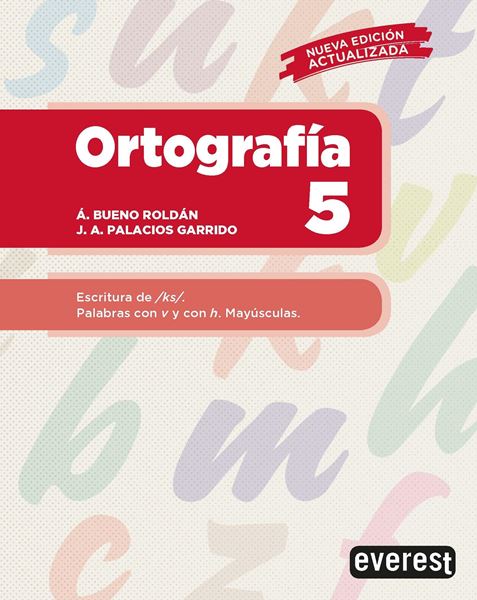 NUEVA EDICIÓN ACTUALIZADA

Ortografía
5

Á. BUENO ROLDÁN
J. A. PALACIOS GARRIDO

Escritura de /ks/.
Palabras con v y con h. Mayúsculas.

everest